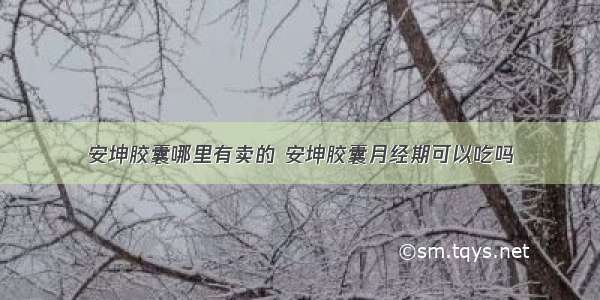 安坤胶囊哪里有卖的 安坤胶囊月经期可以吃吗

©sm.tqys.net